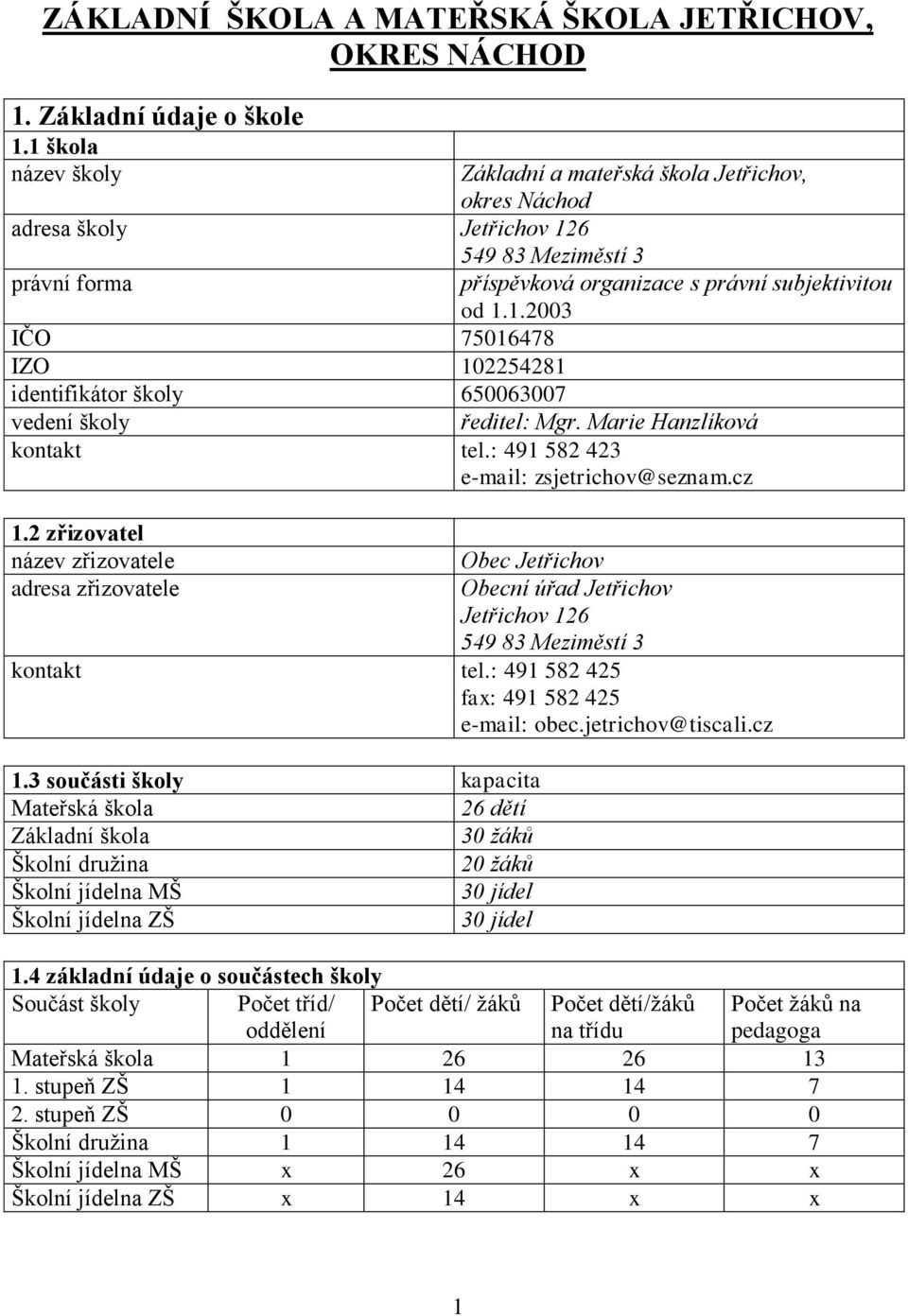 ZÁKLADNÍ ŠKOLA A MATEŘSKÁ ŠKOLA JETŘICHOV, OKRES NÁCHOD

1. Základní údaje o škole

| 1.1 škola | |
|---|---|
| název školy | Základní a mateřská škola Jetřichov, okres Náchod |
| adresa školy | Jetřichov 126 549 83 Meziměstí 3 |
| právní forma | příspěvková organizace s právní subjektivitou od 1.1.2003 |
| IČO | 75016478 |
| IZO | 102254281 |
| identifikátor školy | 650063007 |
| vedení školy | ředitel: Mgr. Marie Hanzlíková |
| kontakt | tel.: 491 582 423 e-mail: zsjetrichov@seznam.cz |

| 1.2 zřizovatel | |
|---|---|
| název zřizovatele | Obec Jetřichov |
| adresa zřizovatele | Obecní úřad Jetřichov Jetřichov 126 549 83 Meziměstí 3 |
| kontakt | tel.: 491 582 425 fax: 491 582 425 e-mail: obec.jetrichov@tiscali.cz |

| 1.3 součásti školy | kapacita |
|---|---|
| Mateřská škola | 26 dětí |
| Základní škola | 30 žáků |
| Školní družina | 20 žáků |
| Školní jídelna MŠ | 30 jídel |
| Školní jídelna ZŠ | 30 jídel |

1.4 základní údaje o součástech školy

| Součást školy | Počet tříd/ oddělení | Počet dětí/ žáků | Počet dětí/žáků na třídu | Počet žáků na pedagoga |
|---|---|---|---|---|
| Mateřská škola | 1 | 26 | 26 | 13 |
| 1. stupeň ZŠ | 1 | 14 | 14 | 7 |
| 2. stupeň ZŠ | 0 | 0 | 0 | 0 |
| Školní družina | 1 | 14 | 14 | 7 |
| Školní jídelna MŠ | x | 26 | x | x |
| Školní jídelna ZŠ | x | 14 | x | x |

1